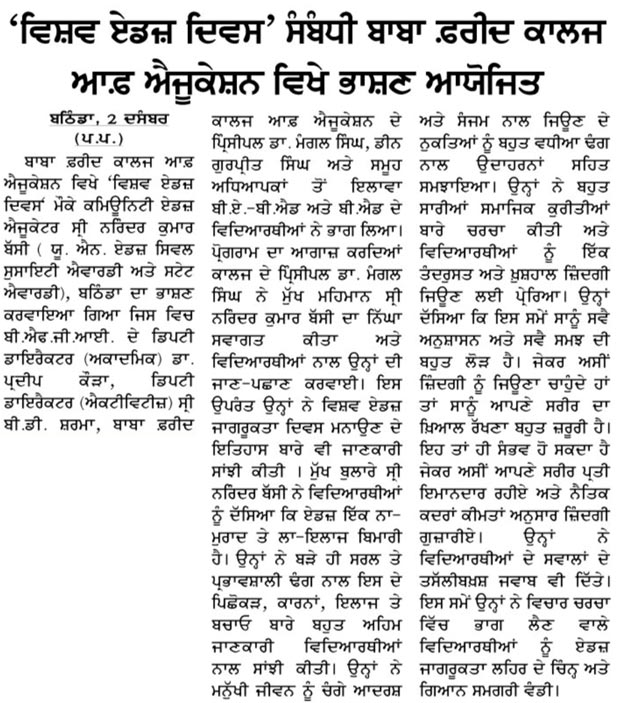 'ਵਿਸ਼ਵ ਏਡਜ਼ ਦਿਵਸ' ਸੰਬੰਧੀ ਬਾਬਾ ਫ਼ਰੀਦ ਕਾਲਜ ਆਫ਼ ਐਜੂਕੇਸ਼ਨ ਵਿਖੇ ਭਾਸ਼ਣ ਆਯੋਜਿਤ

ਬਠਿੰਡਾ, 2 ਦਸੰਬਰ (ਪ.ਪ.)

ਬਾਬਾ ਫ਼ਰੀਦ ਕਾਲਜ ਆਫ਼ ਐਜੂਕੇਸ਼ਨ ਵਿਖੇ 'ਵਿਸ਼ਵ ਏਡਜ਼ ਦਿਵਸ' ਮੌਕੇ ਕਮਿਊਨਿਟੀ ਏਡਜ਼ ਐਜੂਕੇਟਰ ਸ੍ਰੀ ਨਰਿੰਦਰ ਕੁਮਾਰ ਬੱਸੀ ( ਯੂ. ਐਨ. ਏਡਜ਼ ਸਿਵਲ ਸੁਸਾਇਟੀ ਐਵਾਰਡੀ ਅਤੇ ਸਟੇਟ ਐਵਾਰਡੀ), ਬਠਿੰਡਾ ਦਾ ਭਾਸ਼ਣ ਕਰਵਾਇਆ ਗਿਆ ਜਿਸ ਵਿਚ ਬੀ.ਐਫ.ਜੀ.ਆਈ. ਦੇ ਡਿਪਟੀ ਡਾਇਰੈਕਟਰ (ਅਕਾਦਮਿਕ) ਡਾ. ਪ੍ਰਦੀਪ ਕੌੜਾ, ਡਿਪਟੀ ਡਾਇਰੈਕਟਰ (ਐਕਟੀਵਿਟੀਜ਼) ਸ੍ਰੀ ਬੀ.ਡੀ. ਸ਼ਰਮਾ, ਬਾਬਾ ਫ਼ਰੀਦ ਕਾਲਜ ਆਫ਼ ਐਜੂਕੇਸ਼ਨ ਦੇ ਪ੍ਰਿੰਸੀਪਲ ਡਾ. ਮੰਗਲ ਸਿੰਘ, ਡੀਨ ਗੁਰਪ੍ਰੀਤ ਸਿੰਘ ਅਤੇ ਸਮੂਹ ਅਧਿਆਪਕਾਂ ਤੋਂ ਇਲਾਵਾ ਬੀ.ਏ.-ਬੀ.ਐਡ ਅਤੇ ਬੀ.ਐਡ ਦੇ ਵਿਦਿਆਰਥੀਆਂ ਨੇ ਭਾਗ ਲਿਆ। ਪ੍ਰੋਗਰਾਮ ਦਾ ਆਗਾਜ਼ ਕਰਦਿਆਂ ਕਾਲਜ ਦੇ ਪ੍ਰਿੰਸੀਪਲ ਡਾ. ਮੰਗਲ ਸਿੰਘ ਨੇ ਮੁੱਖ ਮਹਿਮਾਨ ਸ੍ਰੀ ਨਰਿੰਦਰ ਕੁਮਾਰ ਬੱਸੀ ਦਾ ਨਿੱਘਾ ਸਵਾਗਤ ਕੀਤਾ ਅਤੇ ਵਿਦਿਆਰਥੀਆਂ ਨਾਲ ਉਨ੍ਹਾਂ ਦੀ ਜਾਣ-ਪਛਾਣ ਕਰਵਾਈ। ਇਸ ਉਪਰੰਤ ਉਨ੍ਹਾਂ ਨੇ ਵਿਸ਼ਵ ਏਡਜ਼ ਜਾਗਰੂਕਤਾ ਦਿਵਸ ਮਨਾਉਣ ਦੇ ਇਤਿਹਾਸ ਬਾਰੇ ਵੀ ਜਾਣਕਾਰੀ ਸਾਂਝੀ ਕੀਤੀ । ਮੁੱਖ ਬੁਲਾਰੇ ਸ੍ਰੀ ਨਰਿੰਦਰ ਬੱਸੀ ਨੇ ਵਿਦਿਆਰਥੀਆਂ ਨੂੰ ਦੱਸਿਆ ਕਿ ਏਡਜ਼ ਇੱਕ ਨਾ-ਮੁਰਾਦ ਤੇ ਲਾ-ਇਲਾਜ ਬਿਮਾਰੀ ਹੈ। ਉਨ੍ਹਾਂ ਨੇ ਬੜੇ ਹੀ ਸਰਲ ਤੇ ਪ੍ਰਭਾਵਸ਼ਾਲੀ ਢੰਗ ਨਾਲ ਇਸ ਦੇ ਪਿਛੋਕੜ, ਕਾਰਨਾਂ, ਇਲਾਜ ਤੇ ਬਚਾਓ ਬਾਰੇ ਬਹੁਤ ਅਹਿਮ ਜਾਣਕਾਰੀ ਵਿਦਿਆਰਥੀਆਂ ਨਾਲ ਸਾਂਝੀ ਕੀਤੀ। ਉਨ੍ਹਾਂ ਨੇ ਮਨੁੱਖੀ ਜੀਵਨ ਨੂੰ ਚੰਗੇ ਆਦਰਸ਼ ਅਤੇ ਸੰਜਮ ਨਾਲ ਜਿਊਣ ਦੇ ਨੁਕਤਿਆਂ ਨੂੰ ਬਹੁਤ ਵਧੀਆ ਢੰਗ ਨਾਲ ਉਦਾਹਰਨਾਂ ਸਹਿਤ ਸਮਝਾਇਆ। ਉਨ੍ਹਾਂ ਨੇ ਬਹੁਤ ਸਾਰੀਆਂ ਸਮਾਜਿਕ ਕੁਰੀਤੀਆਂ ਬਾਰੇ ਚਰਚਾ ਕੀਤੀ ਅਤੇ ਵਿਦਿਆਰਥੀਆਂ ਨੂੰ ਇੱਕ ਤੰਦਰੁਸਤ ਅਤੇ ਖ਼ੁਸ਼ਹਾਲ ਜ਼ਿੰਦਗੀ ਜਿਊਣ ਲਈ ਪ੍ਰੇਰਿਆ। ਉਨ੍ਹਾਂ ਦੱਸਿਆ ਕਿ ਇਸ ਸਮੇਂ ਸਾਨੂੰ ਸਵੈ ਅਨੁਸ਼ਾਸਨ ਅਤੇ ਸਵੈ ਸਮਝ ਦੀ ਬਹੁਤ ਲੋੜ ਹੈ। ਜੇਕਰ ਅਸੀਂ ਜ਼ਿੰਦਗੀ ਨੂੰ ਜਿਊਣਾ ਚਾਹੁੰਦੇ ਹਾਂ ਤਾਂ ਸਾਨੂੰ ਆਪਣੇ ਸਰੀਰ ਦਾ ਖ਼ਿਆਲ ਰੱਖਣਾ ਬਹੁਤ ਜ਼ਰੂਰੀ ਹੈ। ਇਹ ਤਾਂ ਹੀ ਸੰਭਵ ਹੋ ਸਕਦਾ ਹੈ ਜੇਕਰ ਅਸੀਂ ਆਪਣੇ ਸਰੀਰ ਪ੍ਰਤੀ ਇਮਾਨਦਾਰ ਰਹੀਏ ਅਤੇ ਨੈਤਿਕ ਕਦਰਾਂ ਕੀਮਤਾਂ ਅਨੁਸਾਰ ਜ਼ਿੰਦਗੀ ਗੁਜ਼ਾਰੀਏ। ਉਨ੍ਹਾਂ ਨੇ ਵਿਦਿਆਰਥੀਆਂ ਦੇ ਸਵਾਲਾਂ ਦੇ ਤਸੱਲੀਬਖ਼ਸ਼ ਜਵਾਬ ਵੀ ਦਿੱਤੇ। ਇਸ ਸਮੇਂ ਉਨ੍ਹਾਂ ਨੇ ਵਿਚਾਰ ਚਰਚਾ ਵਿੱਚ ਭਾਗ ਲੈਣ ਵਾਲੇ ਵਿਦਿਆਰਥੀਆਂ ਨੂੰ ਏਡਜ਼ ਜਾਗਰੂਕਤਾ ਲਹਿਰ ਦੇ ਚਿੰਨ੍ਹ ਅਤੇ ਗਿਆਨ ਸਮਗਰੀ ਵੰਡੀ।